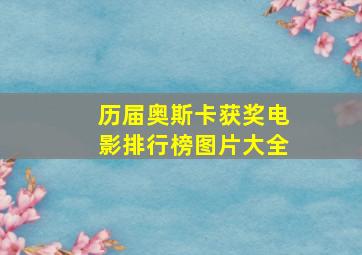 历届奥斯卡获奖电影排行榜图片大全